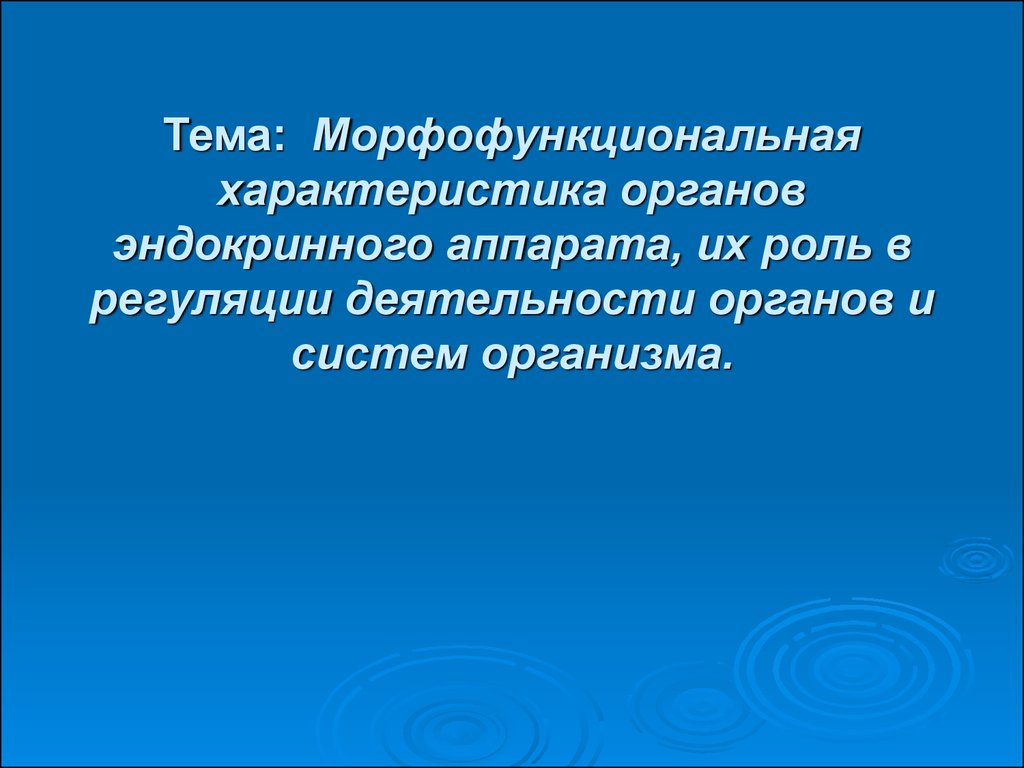 Тема: Морфофункциональная характеристика органов эндокринного аппарата, их роль в регуляции деятельности органов и систем организма.